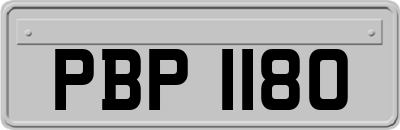 PBP 1180